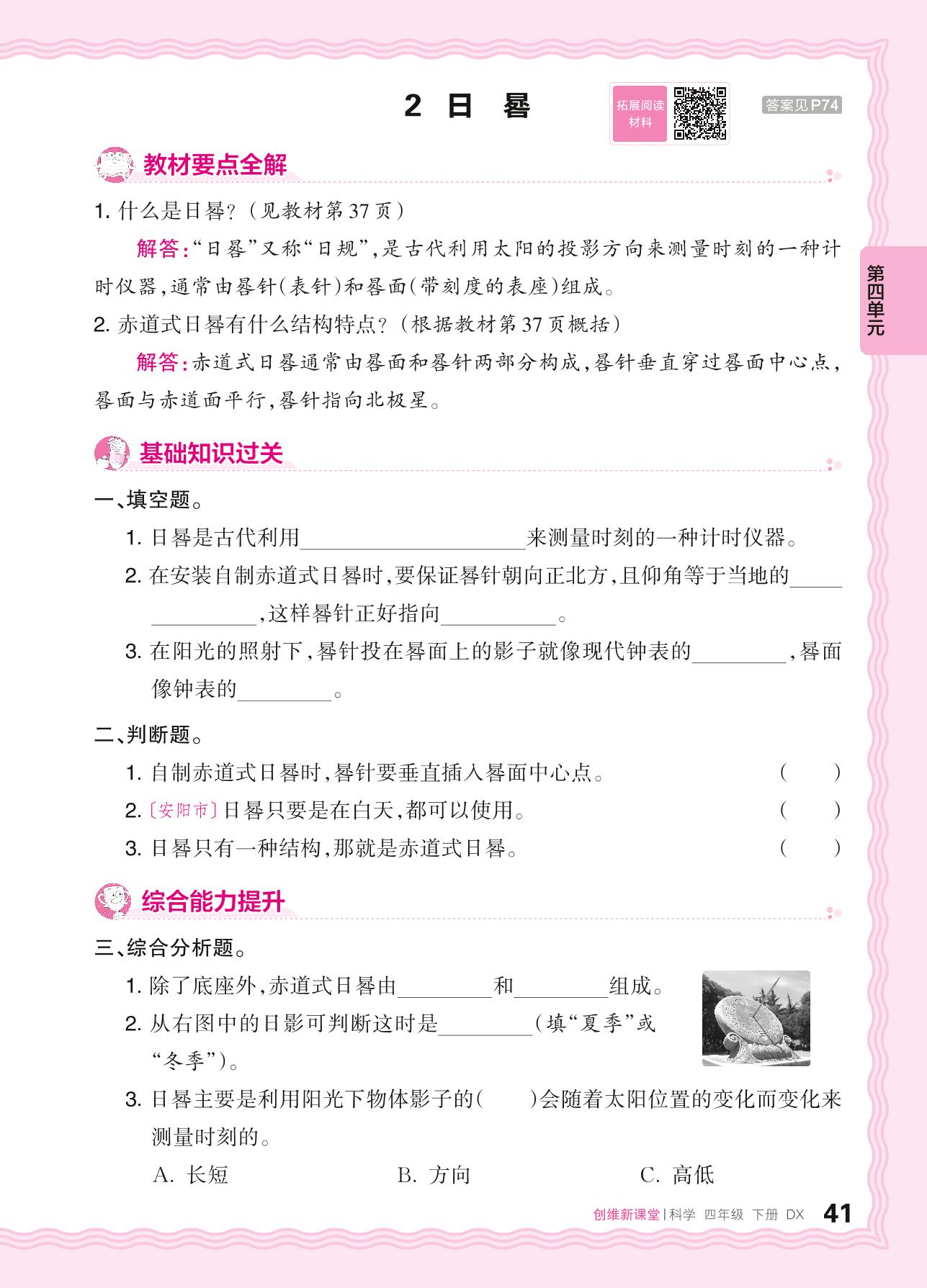 2 日 晷

拓展阅读材料

答案见P74

教材要点全解

1. 什么是日晷？（见教材第37页）

解答：“日晷”又称“日规”，是古代利用太阳的投影方向来测量时刻的一种计时仪器，通常由晷针(表针)和晷面(带刻度的表座)组成。

2. 赤道式日晷有什么结构特点？（根据教材第37页概括）

解答：赤道式日晷通常由晷面和晷针两部分构成，晷针垂直穿过晷面中心点，晷面与赤道面平行，晷针指向北极星。

第四单元

基础知识过关

一、填空题。

1. 日晷是古代利用____________来测量时刻的一种计时仪器。

2. 在安装自制赤道式日晷时，要保证晷针朝向正北方，且仰角等于当地的____________，这样晷针正好指向________。

3. 在阳光的照射下，晷针投在晷面上的影子就像现代钟表的________，晷面像钟表的________。

二、判断题。

1. 自制赤道式日晷时，晷针要垂直插入晷面中心点。 ( )

2. 〔安阳市〕日晷只要是在白天，都可以使用。 ( )

3. 日晷只有一种结构，那就是赤道式日晷。 ( )

综合能力提升

三、综合分析题。

1. 除了底座外，赤道式日晷由________和________组成。

2. 从右图中的日影可判断这时是________(填“夏季”或“冬季”)。

3. 日晷主要是利用阳光下物体影子的( )会随着太阳位置的变化而变化来测量时刻的。

A. 长短 B. 方向 C. 高低

创维新课堂 | 科学 四年级 下册 DX 41